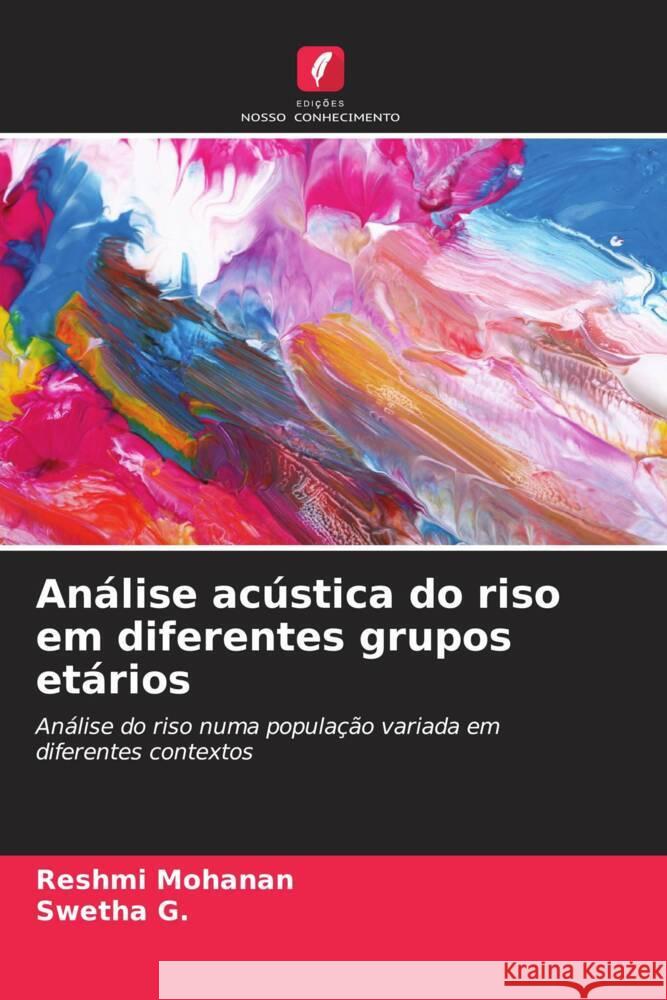 EDIÇÕES
NOSSO CONHECIMENTO

Análise acústica do riso em diferentes grupos etários

Análise do riso numa população variada em diferentes contextos

Reshmi Mohanan
Swetha G.